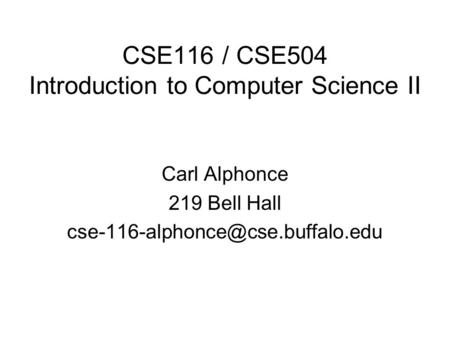 CSE116 / CSE504
Introduction to Computer Science II

Carl Alphonce
219 Bell Hall
cse-116-alphonce@cse.buffalo.edu